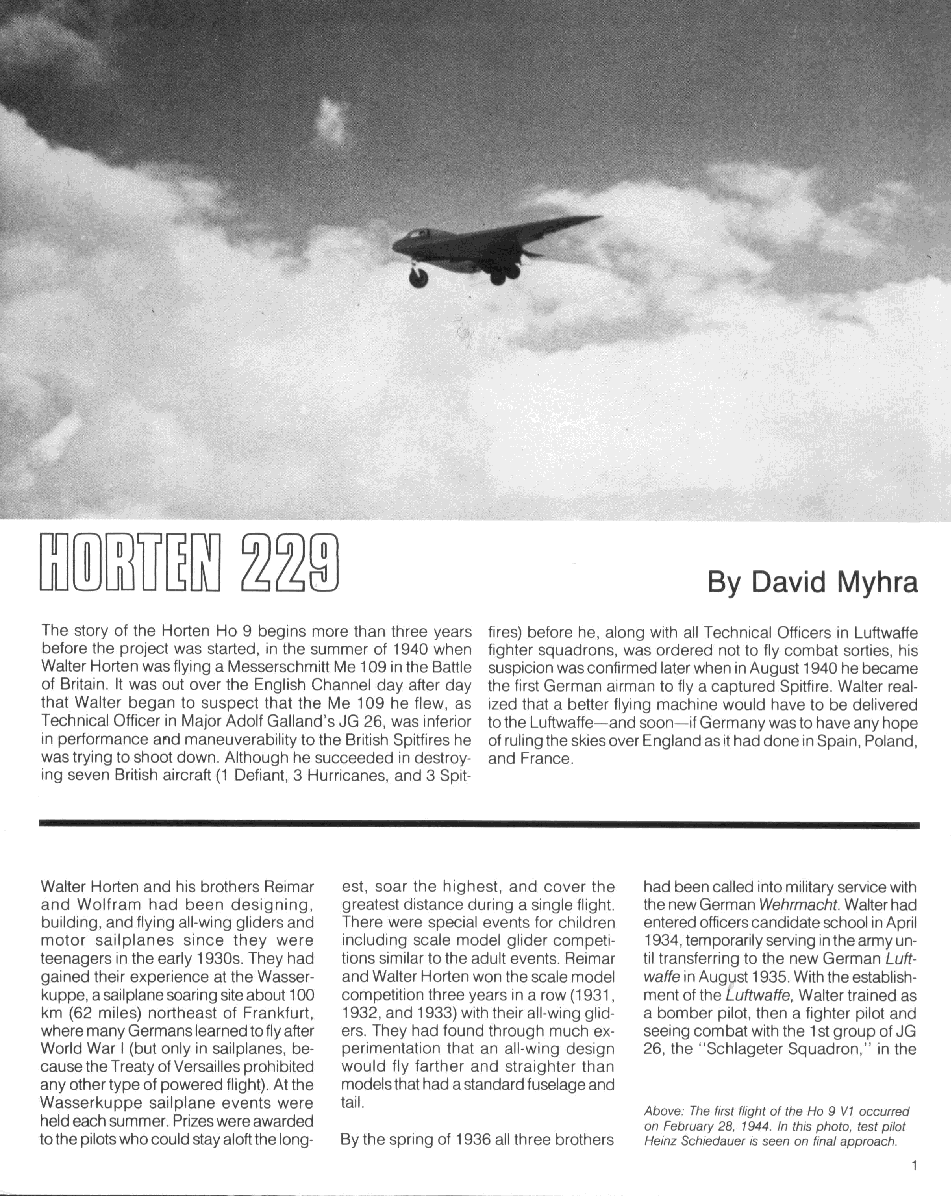 HORTEN 229

By David Myhra

The story of the Horten Ho 9 begins more than three years before the project was started, in the summer of 1940 when Walter Horten was flying a Messerschmitt Me 109 in the Battle of Britain. It was out over the English Channel day after day that Walter began to suspect that the Me 109 he flew, as Technical Officer in Major Adolf Galland's JG 26, was inferior in performance and maneuverability to the British Spitfires he was trying to shoot down. Although he succeeded in destroying seven British aircraft (1 Defiant, 3 Hurricanes, and 3 Spitfires) before he, along with all Technical Officers in Luftwaffe fighter squadrons, was ordered not to fly combat sorties, his suspicion was confirmed later when in August 1940 he became the first German airman to fly a captured Spitfire. Walter realized that a better flying machine would have to be delivered to the Luftwaffe—and soon—if Germany was to have any hope of ruling the skies over England as it had done in Spain, Poland, and France.

Walter Horten and his brothers Reimar and Wolfram had been designing, building, and flying all-wing gliders and motor sailplanes since they were teenagers in the early 1930s. They had gained their experience at the Wasserkuppe, a sailplane soaring site about 100 km (62 miles) northeast of Frankfurt, where many Germans learned to fly after World War I (but only in sailplanes, because the Treaty of Versailles prohibited any other type of powered flight). At the Wasserkuppe sailplane events were held each summer. Prizes were awarded to the pilots who could stay aloft the longest, soar the highest, and cover the greatest distance during a single flight. There were special events for children including scale model glider competitions similar to the adult events. Reimar and Walter Horten won the scale model competition three years in a row (1931, 1932, and 1933) with their all-wing gliders. They had found through much experimentation that an all-wing design would fly farther and straighter than models that had a standard fuselage and tail.

By the spring of 1936 all three brothers had been called into military service with the new German Wehrmacht. Walter had entered officers candidate school in April 1934, temporarily serving in the army until transferring to the new German Luftwaffe in August 1935. With the establishment of the Luftwaffe, Walter trained as a bomber pilot, then a fighter pilot and seeing combat with the 1st group of JG 26, the "Schlageter Squadron," in the

Above: The first flight of the Ho 9 V1 occurred on February 28, 1944. In this photo, test pilot Heinz Schiedauer is seen on final approach.

1